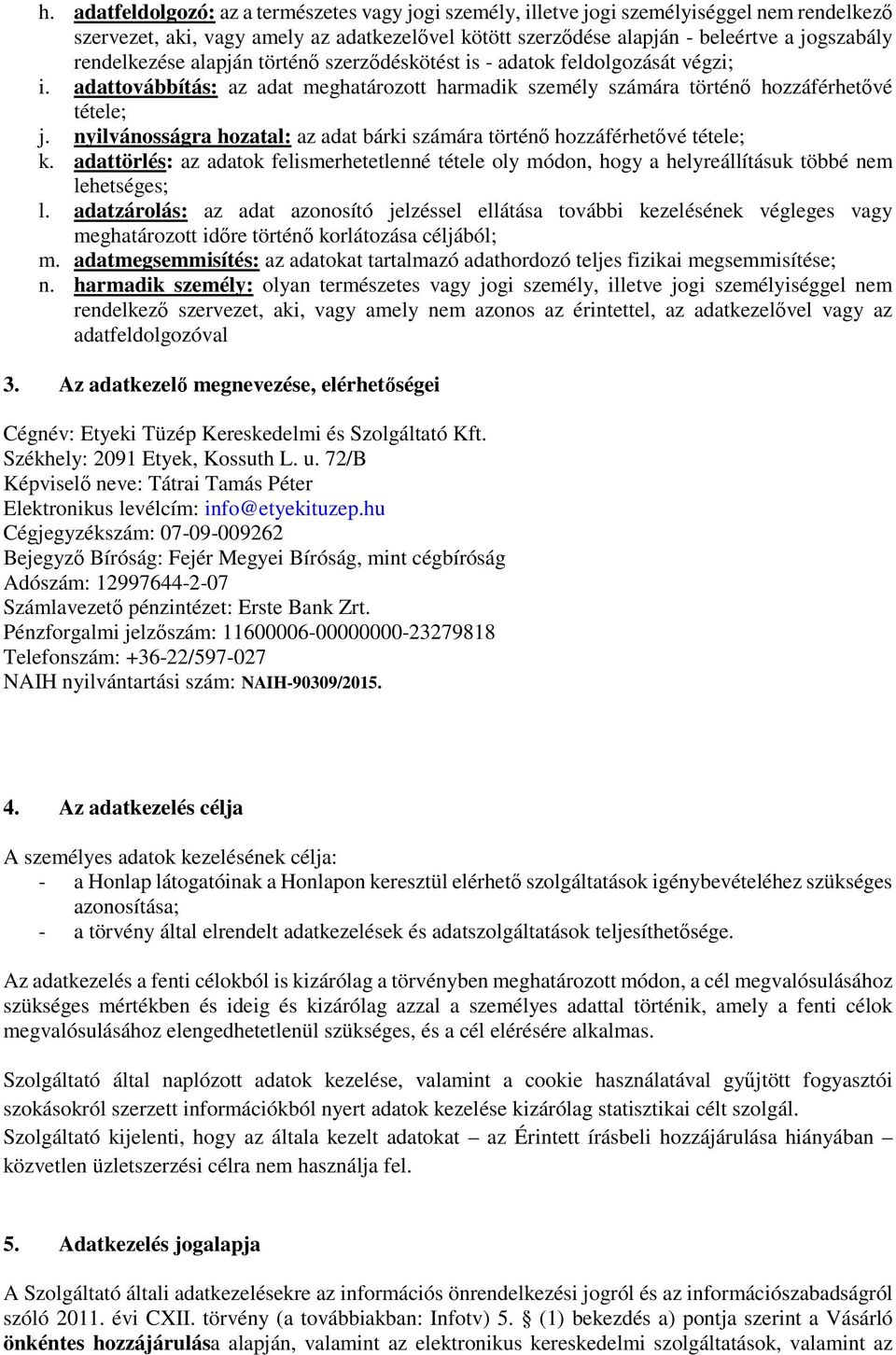 h. adatfeldolgozó: az a természetes vagy jogi személy, illetve jogi személyiséggel nem rendelkező szervezet, aki, vagy amely az adatkezelővel kötött szerződése alapján - beleértve a jogszabály rendelkezése alapján történő szerződéskötést is - adatok feldolgozását végzi;
i. adattovábbítás: az adat meghatározott harmadik személy számára történő hozzáférhetővé tétele;
j. nyilvánosságra hozatal: az adat bárki számára történő hozzáférhetővé tétele;
k. adattörlés: az adatok felismerhetetlenné tétele oly módon, hogy a helyreállításuk többé nem lehetséges;
l. adatzárolás: az adat azonosító jelzéssel ellátása további kezelésének végleges vagy meghatározott időre történő korlátozása céljából;
m. adatmegsemmisítés: az adatokat tartalmazó adathordozó teljes fizikai megsemmisítése;
n. harmadik személy: olyan természetes vagy jogi személy, illetve jogi személyiséggel nem rendelkező szervezet, aki, vagy amely nem azonos az érintettel, az adatkezelővel vagy az adatfeldolgozóval

3. Az adatkezelő megnevezése, elérhetőségei

Cégnév: Etyeki Tüzép Kereskedelmi és Szolgáltató Kft.
Székhely: 2091 Etyek, Kossuth L. u. 72/B
Képviselő neve: Tátrai Tamás Péter
Elektronikus levélcím: info@etyekituzep.hu
Cégjegyzékszám: 07-09-009262
Bejegyző Bíróság: Fejér Megyei Bíróság, mint cégbíróság
Adószám: 12997644-2-07
Számlavezető pénzintézet: Erste Bank Zrt.
Pénzforgalmi jelzőszám: 11600006-00000000-23279818
Telefonszám: +36-22/597-027
NAIH nyilvántartási szám: NAIH-90309/2015.

4. Az adatkezelés célja

A személyes adatok kezelésének célja:
- a Honlap látogatóinak a Honlapon keresztül elérhető szolgáltatások igénybevételéhez szükséges azonosítása;
- a törvény által elrendelt adatkezelések és adatszolgáltatások teljesíthetősége.

Az adatkezelés a fenti célokból is kizárólag a törvényben meghatározott módon, a cél megvalósulásához szükséges mértékben és ideig és kizárólag azzal a személyes adattal történik, amely a fenti célok megvalósulásához elengedhetetlenül szükséges, és a cél elérésére alkalmas.

Szolgáltató által naplózott adatok kezelése, valamint a cookie használatával gyűjtött fogyasztói szokásokról szerzett információkból nyert adatok kezelése kizárólag statisztikai célt szolgál.
Szolgáltató kijelenti, hogy az általa kezelt adatokat – az Érintett írásbeli hozzájárulása hiányában – közvetlen üzletszerzési célra nem használja fel.

5. Adatkezelés jogalapja

A Szolgáltató általi adatkezelésekre az információs önrendelkezési jogról és az információszabadságról szóló 2011. évi CXII. törvény (a továbbiakban: Infotv) 5. § (1) bekezdés a) pontja szerint a Vásárló önkéntes hozzájárulása alapján, valamint az elektronikus kereskedelmi szolgáltatások, valamint az